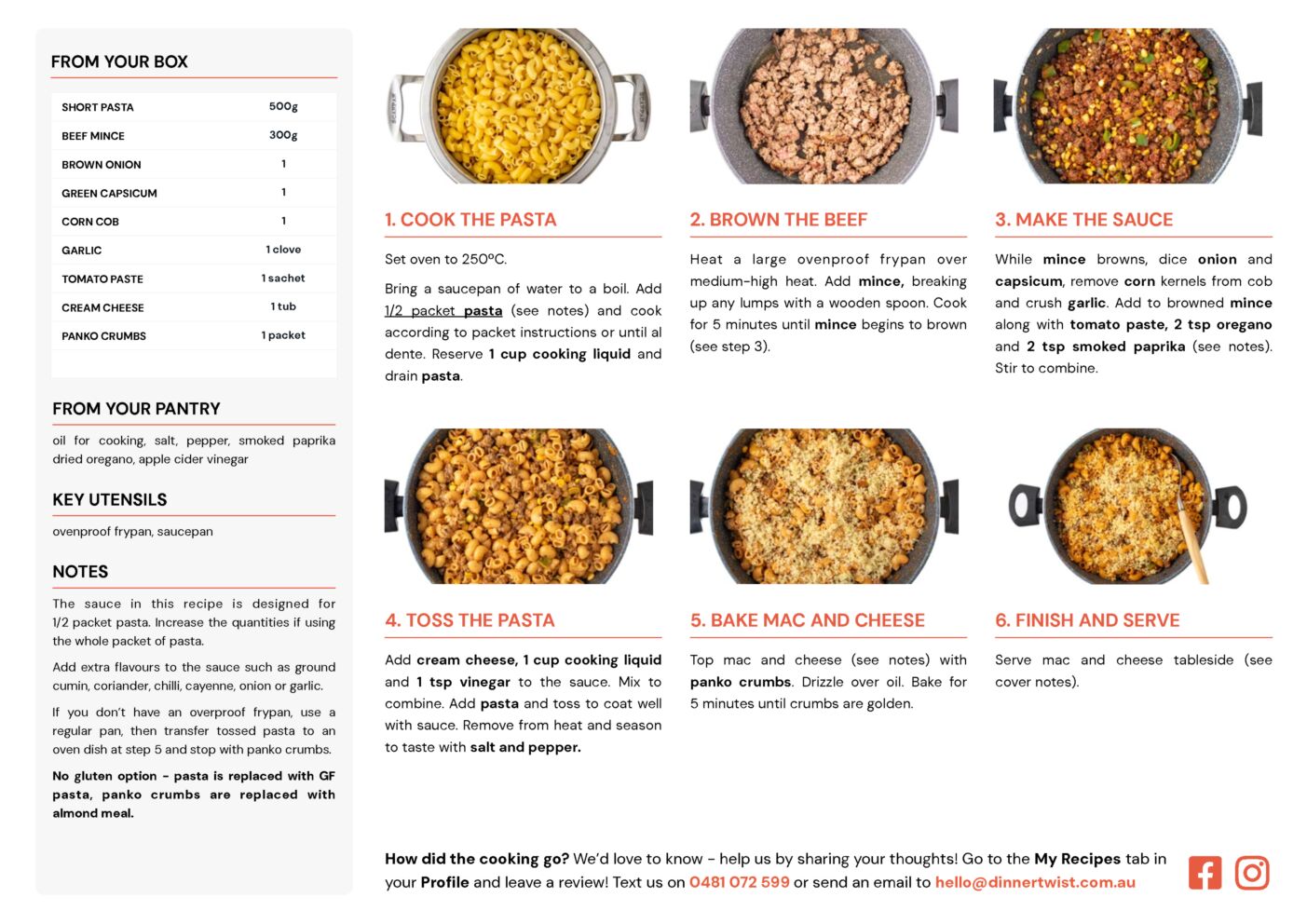 FROM YOUR BOX

| SHORT PASTA | 500g |
|---|---|
| BEEF MINCE | 300g |
| BROWN ONION | 1 |
| GREEN CAPSICUM | 1 |
| CORN COB | 1 |
| GARLIC | 1 clove |
| TOMATO PASTE | 1 sachet |
| CREAM CHEESE | 1 tub |
| PANKO CRUMBS | 1 packet |

FROM YOUR PANTRY

oil for cooking, salt, pepper, smoked paprika dried oregano, apple cider vinegar

KEY UTENSILS

ovenproof frypan, saucepan

NOTES

The sauce in this recipe is designed for 1/2 packet pasta. Increase the quantities if using the whole packet of pasta.

Add extra flavours to the sauce such as ground cumin, coriander, chilli, cayenne, onion or garlic.

If you don't have an overproof frypan, use a regular pan, then transfer tossed pasta to an oven dish at step 5 and stop with panko crumbs.

No gluten option - pasta is replaced with GF pasta, panko crumbs are replaced with almond meal.

1. COOK THE PASTA

Set oven to 250ºC.

Bring a saucepan of water to a boil. Add 1/2 packet pasta (see notes) and cook according to packet instructions or until al dente. Reserve 1 cup cooking liquid and drain pasta.

2. BROWN THE BEEF

Heat a large ovenproof frypan over medium-high heat. Add mince, breaking up any lumps with a wooden spoon. Cook for 5 minutes until mince begins to brown (see step 3).

3. MAKE THE SAUCE

While mince browns, dice onion and capsicum, remove corn kernels from cob and crush garlic. Add to browned mince along with tomato paste, 2 tsp oregano and 2 tsp smoked paprika (see notes). Stir to combine.

4. TOSS THE PASTA

Add cream cheese, 1 cup cooking liquid and 1 tsp vinegar to the sauce. Mix to combine. Add pasta and toss to coat well with sauce. Remove from heat and season to taste with salt and pepper.

5. BAKE MAC AND CHEESE

Top mac and cheese (see notes) with panko crumbs. Drizzle over oil. Bake for 5 minutes until crumbs are golden.

6. FINISH AND SERVE

Serve mac and cheese tableside (see cover notes).

How did the cooking go? We'd love to know - help us by sharing your thoughts! Go to the My Recipes tab in your Profile and leave a review! Text us on 0481 072 599 or send an email to hello@dinnertwist.com.au